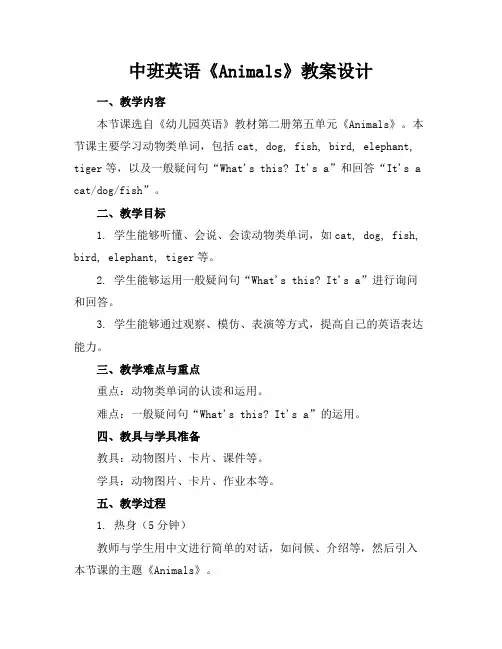 中班英语《Animals》教案设计

一、教学内容

本节课选自《幼儿园英语》教材第二册第五单元《Animals》。本节课主要学习动物类单词，包括 cat, dog, fish, bird, elephant, tiger 等，以及一般疑问句“What's this? It's a”和回答“It's a cat/dog/fish”。

二、教学目标

1. 学生能够听懂、会说、会读动物类单词，如 cat, dog, fish, bird, elephant, tiger 等。

2. 学生能够运用一般疑问句“What's this? It's a”进行询问和回答。

3. 学生能够通过观察、模仿、表演等方式，提高自己的英语表达能力。

三、教学难点与重点

重点：动物类单词的认读和运用。

难点：一般疑问句“What's this? It's a”的运用。

四、教具与学具准备

教具：动物图片、卡片、课件等。

学具：动物图片、卡片、作业本等。

五、教学过程

1. 热身（5 分钟）

教师与学生用中文进行简单的对话，如问候、介绍等，然后引入本节课的主题《Animals》。